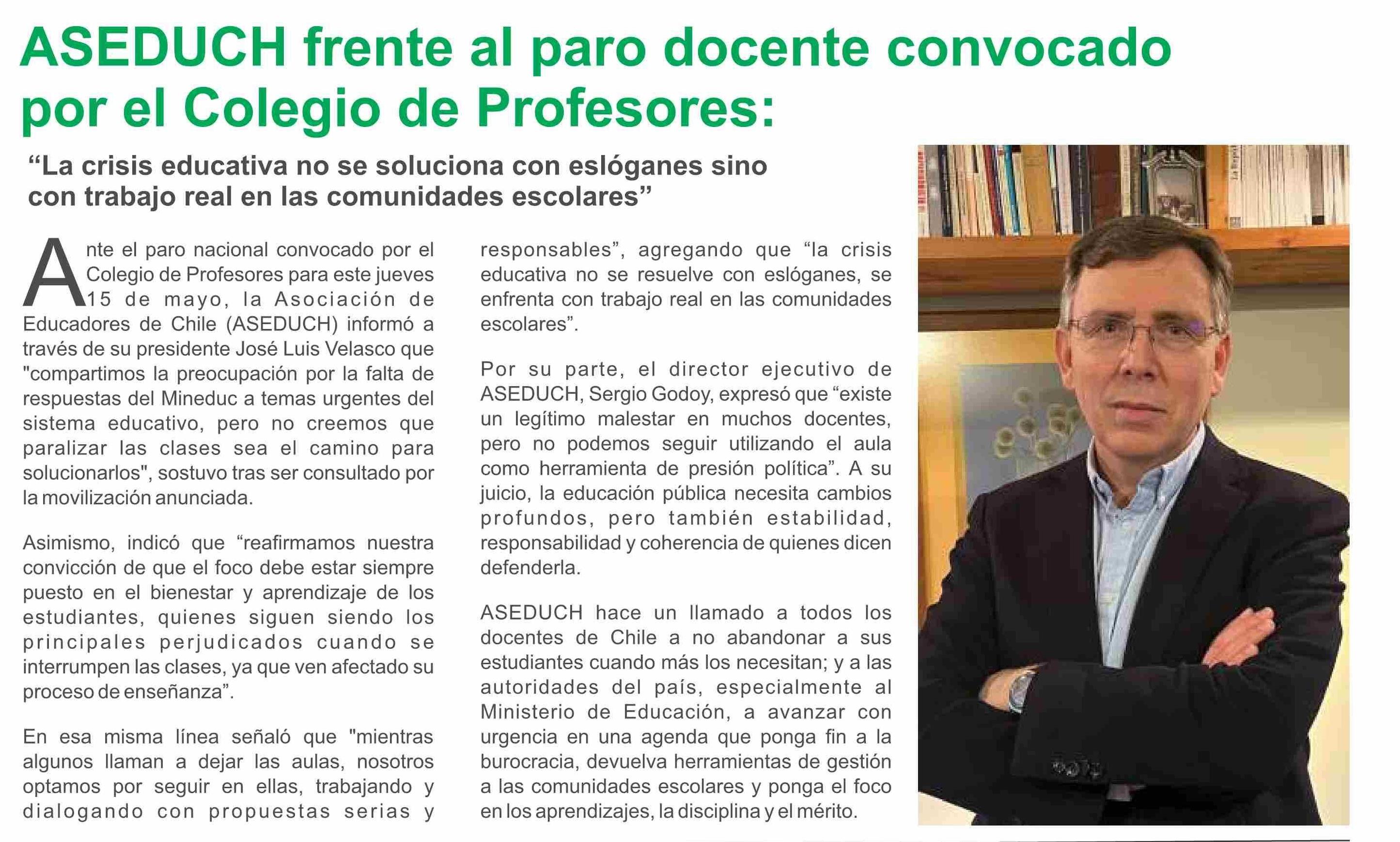 ASEDUCH frente al paro docente convocado por el Colegio de Profesores:

“La crisis educativa no se soluciona con eslóganes sino con trabajo real en las comunidades escolares”

Ante el paro nacional convocado por el Colegio de Profesores para este jueves 15 de mayo, la Asociación de Educadores de Chile (ASEDUCH) informó a través de su presidente José Luis Velasco que "compartimos la preocupación por la falta de respuestas del Mineduc a temas urgentes del sistema educativo, pero no creemos que paralizar las clases sea el camino para solucionarlos", sostuvo tras ser consultado por la movilización anunciada.

Asimismo, indicó que “reafirmamos nuestra convicción de que el foco debe estar siempre puesto en el bienestar y aprendizaje de los estudiantes, quienes siguen siendo los principales perjudicados cuando se interrumpen las clases, ya que ven afectado su proceso de enseñanza”.

En esa misma línea señaló que "mientras algunos llaman a dejar las aulas, nosotros optamos por seguir en ellas, trabajando y dialogando con propuestas serias y responsables”, agregando que “la crisis educativa no se resuelve con eslóganes, se enfrenta con trabajo real en las comunidades escolares”.

Por su parte, el director ejecutivo de ASEDUCH, Sergio Godoy, expresó que “existe un legítimo malestar en muchos docentes, pero no podemos seguir utilizando el aula como herramienta de presión política”. A su juicio, la educación pública necesita cambios profundos, pero también estabilidad, responsabilidad y coherencia de quienes dicen defenderla.

ASEDUCH hace un llamado a todos los docentes de Chile a no abandonar a sus estudiantes cuando más los necesitan; y a las autoridades del país, especialmente al Ministerio de Educación, a avanzar con urgencia en una agenda que ponga fin a la burocracia, devuelva herramientas de gestión a las comunidades escolares y ponga el foco en los aprendizajes, la disciplina y el mérito.